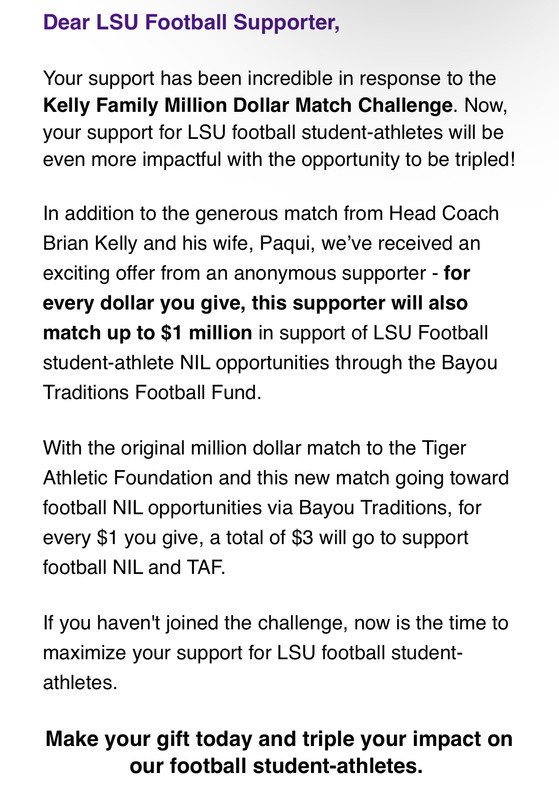 Dear LSU Football Supporter,

Your support has been incredible in response to the Kelly Family Million Dollar Match Challenge. Now, your support for LSU football student-athletes will be even more impactful with the opportunity to be tripled!

In addition to the generous match from Head Coach Brian Kelly and his wife, Paqui, we've received an exciting offer from an anonymous supporter - for every dollar you give, this supporter will also match up to \$1 million in support of LSU Football student-athlete NIL opportunities through the Bayou Traditions Football Fund.

With the original million dollar match to the Tiger Athletic Foundation and this new match going toward football NIL opportunities via Bayou Traditions, for every \$1 you give, a total of \$3 will go to support football NIL and TAF.

If you haven't joined the challenge, now is the time to maximize your support for LSU football student-athletes.

Make your gift today and triple your impact on our football student-athletes.